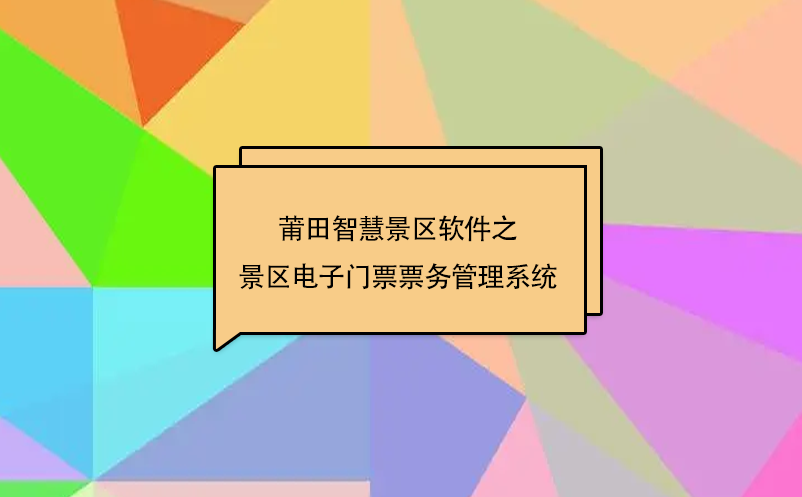 莆田智慧景区软件之
景区电子门票票务管理系统